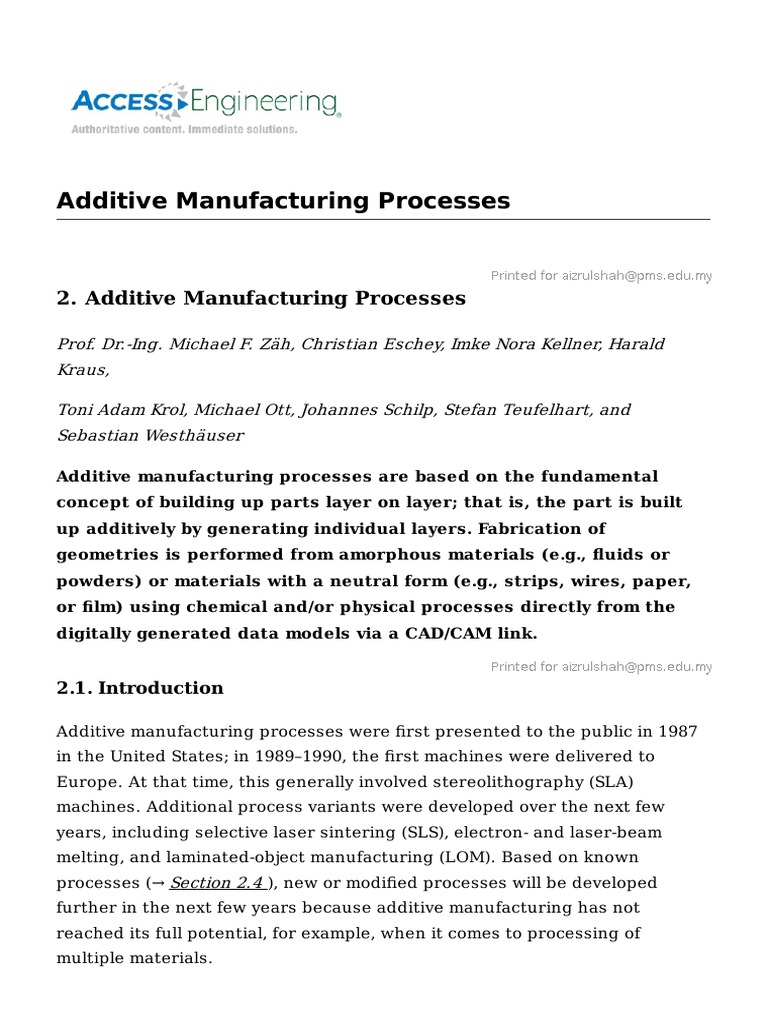 ACCESS Engineering
Authoritative content. Immediate solutions.

Additive Manufacturing Processes

Printed for aizrulshah@pms.edu.my

2. Additive Manufacturing Processes

Prof. Dr.-Ing. Michael F. Zäh, Christian Eschey, Imke Nora Kellner, Harald Kraus,

Toni Adam Krol, Michael Ott, Johannes Schilp, Stefan Teufelhart, and Sebastian Westhäuser

Additive manufacturing processes are based on the fundamental concept of building up parts layer on layer; that is, the part is built up additively by generating individual layers. Fabrication of geometries is performed from amorphous materials (e.g., fluids or powders) or materials with a neutral form (e.g., strips, wires, paper, or film) using chemical and/or physical processes directly from the digitally generated data models via a CAD/CAM link.

Printed for aizrulshah@pms.edu.my

2.1. Introduction

Additive manufacturing processes were first presented to the public in 1987 in the United States; in 1989–1990, the first machines were delivered to Europe. At that time, this generally involved stereolithography (SLA) machines. Additional process variants were developed over the next few years, including selective laser sintering (SLS), electron- and laser-beam melting, and laminated-object manufacturing (LOM). Based on known processes (→ Section 2.4 ), new or modified processes will be developed further in the next few years because additive manufacturing has not reached its full potential, for example, when it comes to processing of multiple materials.